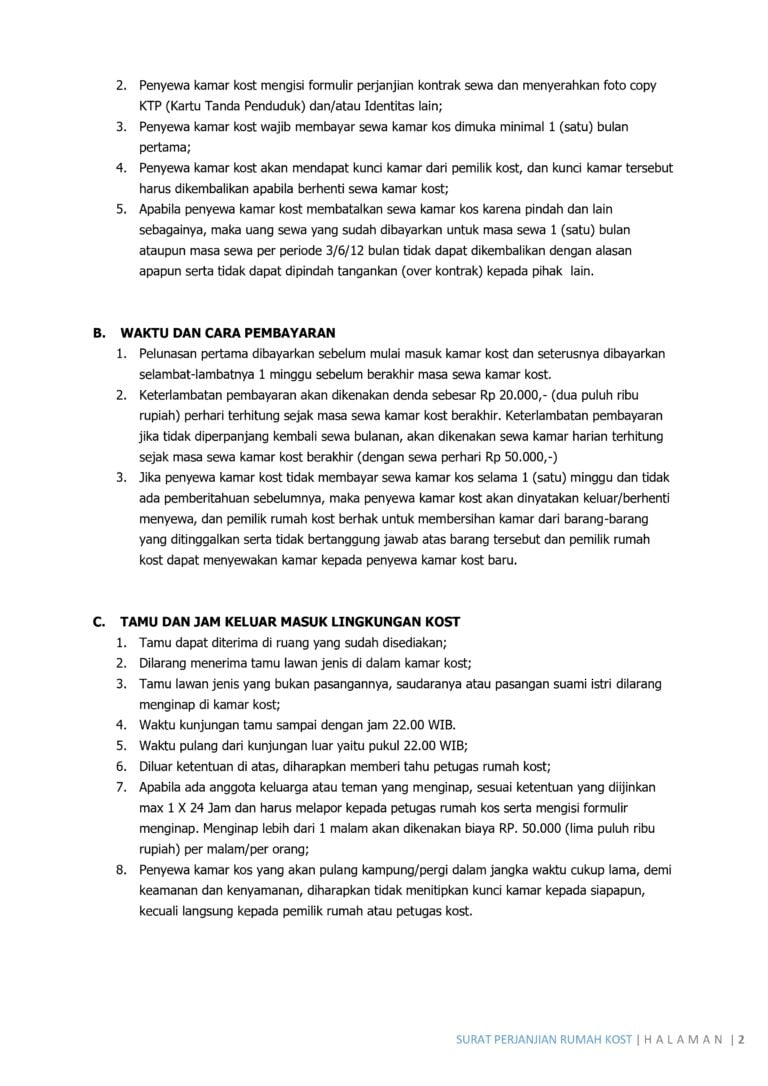 2. Penyewa kamar kost mengisi formulir perjanjian kontrak sewa dan menyerahkan foto copy KTP (Kartu Tanda Penduduk) dan/atau Identitas lain;
3. Penyewa kamar kost wajib membayar sewa kamar kos dimuka minimal 1 (satu) bulan pertama;
4. Penyewa kamar kost akan mendapat kunci kamar dari pemilik kost, dan kunci kamar tersebut harus dikembalikan apabila berhenti sewa kamar kost;
5. Apabila penyewa kamar kost membatalkan sewa kamar kos karena pindah dan lain sebagainya, maka uang sewa yang sudah dibayarkan untuk masa sewa 1 (satu) bulan ataupun masa sewa per periode 3/6/12 bulan tidak dapat dikembalikan dengan alasan apapun serta tidak dapat dipindah tangankan (over kontrak) kepada pihak lain.

B. WAKTU DAN CARA PEMBAYARAN
1. Pelunasan pertama dibayarkan sebelum mulai masuk kamar kost dan seterusnya dibayarkan selambat-lambatnya 1 minggu sebelum berakhir masa sewa kamar kost.
2. Keterlambatan pembayaran akan dikenakan denda sebesar Rp 20.000,- (dua puluh ribu rupiah) perhari terhitung sejak masa sewa kamar kost berakhir. Keterlambatan pembayaran jika tidak diperpanjang kembali sewa bulanan, akan dikenakan sewa kamar harian terhitung sejak masa sewa kamar kost berakhir (dengan sewa perhari Rp 50.000,-)
3. Jika penyewa kamar kost tidak membayar sewa kamar kos selama 1 (satu) minggu dan tidak ada pemberitahuan sebelumnya, maka penyewa kamar kost akan dinyatakan keluar/berhenti menyewa, dan pemilik rumah kost berhak untuk membersihan kamar dari barang-barang yang ditinggalkan serta tidak bertanggung jawab atas barang tersebut dan pemilik rumah kost dapat menyewakan kamar kepada penyewa kamar kost baru.

C. TAMU DAN JAM KELUAR MASUK LINGKUNGAN KOST
1. Tamu dapat diterima di ruang yang sudah disediakan;
2. Dilarang menerima tamu lawan jenis di dalam kamar kost;
3. Tamu lawan jenis yang bukan pasangannya, saudaranya atau pasangan suami istri dilarang menginap di kamar kost;
4. Waktu kunjungan tamu sampai dengan jam 22.00 WIB.
5. Waktu pulang dari kunjungan luar yaitu pukul 22.00 WIB;
6. Diluar ketentuan di atas, diharapkan memberi tahu petugas rumah kost;
7. Apabila ada anggota keluarga atau teman yang menginap, sesuai ketentuan yang diijinkan max 1 X 24 Jam dan harus melapor kepada petugas rumah kos serta mengisi formulir menginap. Menginap lebih dari 1 malam akan dikenakan biaya RP. 50.000 (lima puluh ribu rupiah) per malam/per orang;
8. Penyewa kamar kos yang akan pulang kampung/pergi dalam jangka waktu cukup lama, demi keamanan dan kenyamanan, diharapkan tidak menitipkan kunci kamar kepada siapapun, kecuali langsung kepada pemilik rumah atau petugas kost.

SURAT PERJANJIAN RUMAH KOST | H A L A M A N | 2